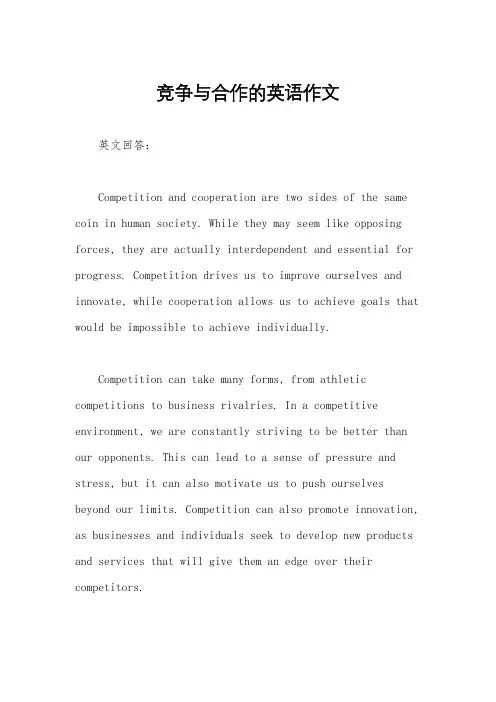 竞争与合作的英语作文

英文回答：

Competition and cooperation are two sides of the same coin in human society. While they may seem like opposing forces, they are actually interdependent and essential for progress. Competition drives us to improve ourselves and innovate, while cooperation allows us to achieve goals that would be impossible to achieve individually.

Competition can take many forms, from athletic competitions to business rivalries. In a competitive environment, we are constantly striving to be better than our opponents. This can lead to a sense of pressure and stress, but it can also motivate us to push ourselves beyond our limits. Competition can also promote innovation, as businesses and individuals seek to develop new products and services that will give them an edge over their competitors.